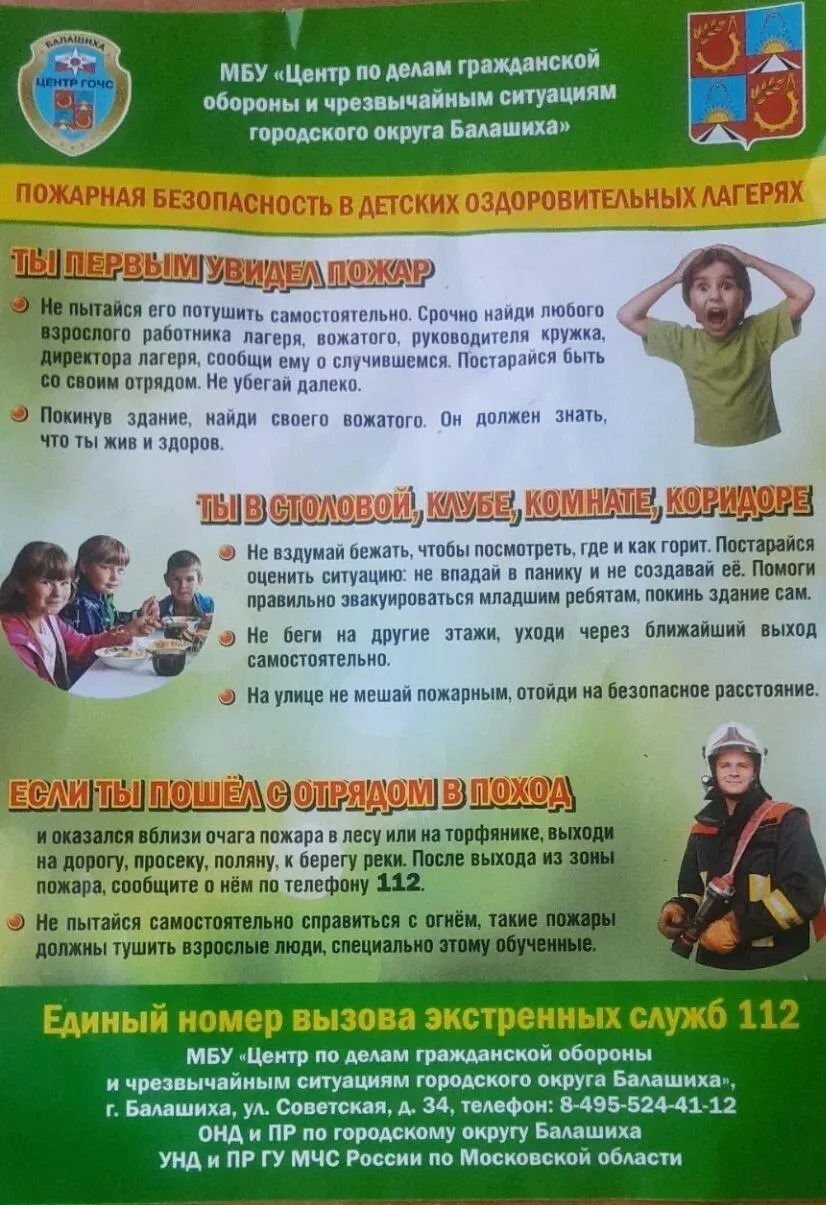 БАЛАШИХА
ЦЕНТР ГОЧС

МБУ «Центр по делам гражданской обороны и чрезвычайным ситуациям городского округа Балашиха»

ПОЖАРНАЯ БЕЗОПАСНОСТЬ В ДЕТСКИХ ОЗДОРОВИТЕЛЬНЫХ ЛАГЕРЯХ

ТЫ ПЕРВЫМ УВИДЕЛ ПОЖАР

• Не пытайся его потушить самостоятельно. Срочно найди любого взрослого работника лагеря, вожатого, руководителя кружка, директора лагеря, сообщи ему о случившемся. Постарайся быть со своим отрядом. Не убегай далеко.

• Покинув здание, найди своего вожатого. Он должен знать, что ты жив и здоров.

ТЫ В СТОЛОВОЙ, КЛУБЕ, КОМНАТЕ, КОРИДОРЕ

• Не вздумай бежать, чтобы посмотреть, где и как горит. Постарайся оценить ситуацию: не впадай в панику и не создавай её. Помоги правильно эвакуироваться младшим ребятам, покинь здание сам.

• Не беги на другие этажи, уходи через ближайший выход самостоятельно.

• На улице не мешай пожарным, отойди на безопасное расстояние.

ЕСЛИ ТЫ ПОШЁЛ С ОТРЯДОМ В ПОХОД

и оказался вблизи очага пожара в лесу или на торфянике, выходи на дорогу, просеку, поляну, к берегу реки. После выхода из зоны пожара, сообщите о нём по телефону 112.

• Не пытайся самостоятельно справиться с огнём, такие пожары должны тушить взрослые люди, специально этому обученные.

Единый номер вызова экстренных служб 112

МБУ «Центр по делам гражданской обороны
и чрезвычайным ситуациям городского округа Балашиха»,
г. Балашиха, ул. Советская, д. 34, телефон: 8-495-524-41-12
ОНД и ПР по городскому округу Балашиха
УНД и ПР ГУ МЧС России по Московской области